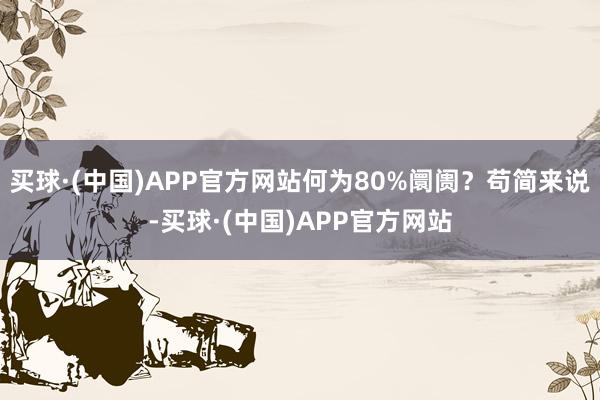 买球·(中国)APP官方网站何为80%阛阓？苟简来说-买球·(中国)APP官方网站